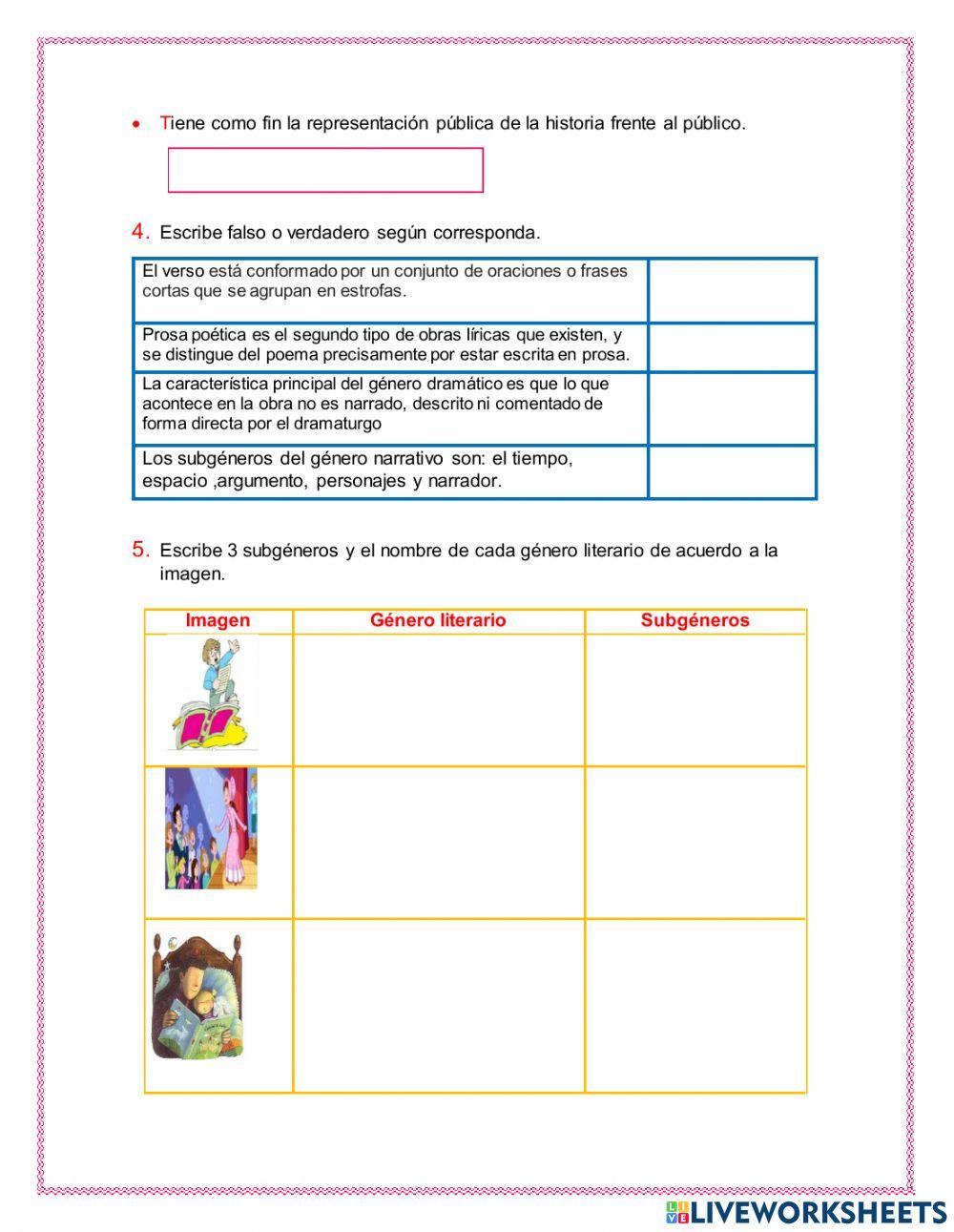 • Tiene como fin la representación pública de la historia frente al público.

4. Escribe falso o verdadero según corresponda.

| | |
|---|---|
| El verso está conformado por un conjunto de oraciones o frases cortas que se agrupan en estrofas. | |
| Prosa poética es el segundo tipo de obras líricas que existen, y se distingue del poema precisamente por estar escrita en prosa. | |
| La característica principal del género dramático es que lo que acontece en la obra no es narrado, descrito ni comentado de forma directa por el dramaturgo | |
| Los subgéneros del género narrativo son: el tiempo, espacio ,argumento, personajes y narrador. | |

5. Escribe 3 subgéneros y el nombre de cada género literario de acuerdo a la imagen.

| Imagen | Género literario | Subgéneros |
|---|---|---|
| | | |
| | | |
| | | |

LIVEWORKSHEETS